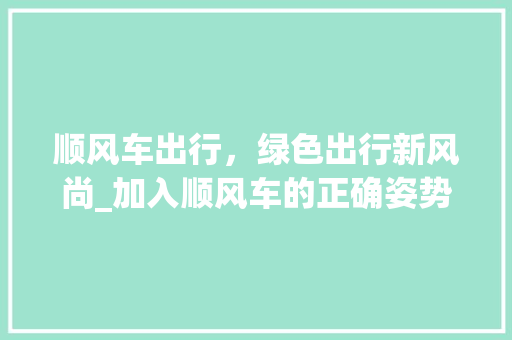 顺风车出行，绿色出行新风尚_加入顺风车的正确姿势